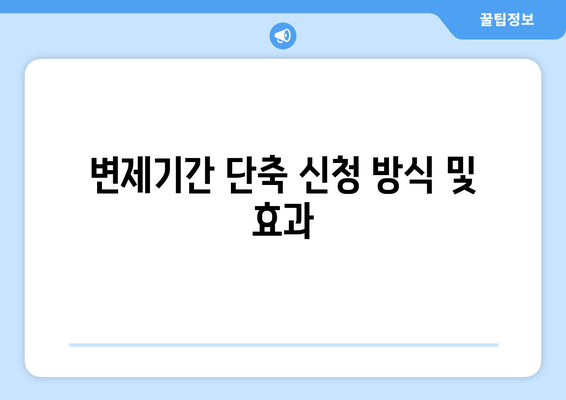 꿀팁정보

변제기간 단축 신청 방식 및 효과